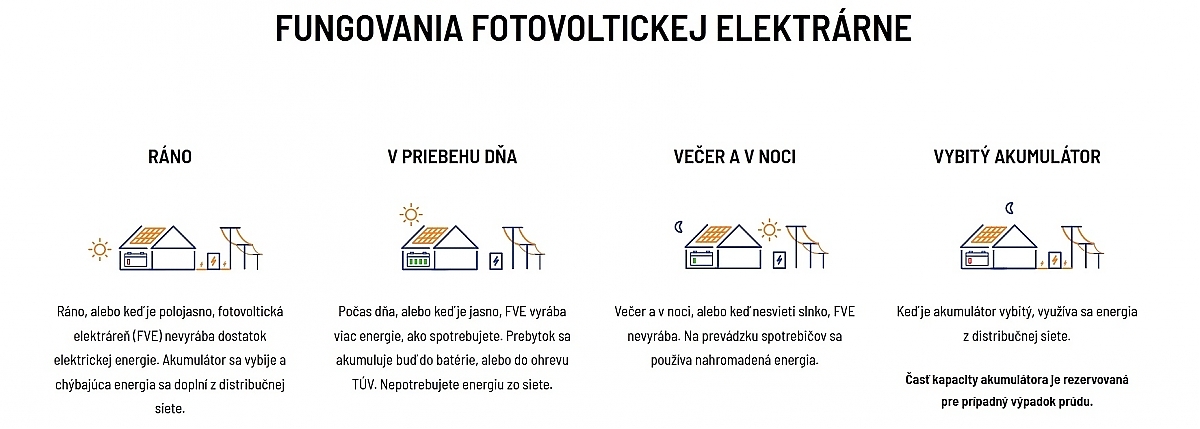 FUNGOVANIA FOTOVOLTICKEJ ELEKTRÁRNE

RÁNO

Ráno, alebo keď je polojasno, fotovoltická elektráreň (FVE) nevyrába dostatok elektrickej energie. Akumulátor sa vybije a chýbajúca energia sa doplní z distribučnej siete.

V PRIEBEHU DŇA

Počas dňa, alebo keď je jasno, FVE vyrába viac energie, ako spotrebujete. Prebytok sa akumuluje buď do batérie, alebo do ohrevu TÚV. Nepotrebujete energiu zo siete.

VEČER A V NOCI

Večer a v noci, alebo keď nesvieti slnko, FVE nevyrába. Na prevádzku spotrebičov sa používa nahromadená energia.

VYBITÝ AKUMULÁTOR

Keď je akumulátor vybitý, využíva sa energia z distribučnej siete.

Časť kapacity akumulátora je rezervovaná pre prípadný výpadok prúdu.